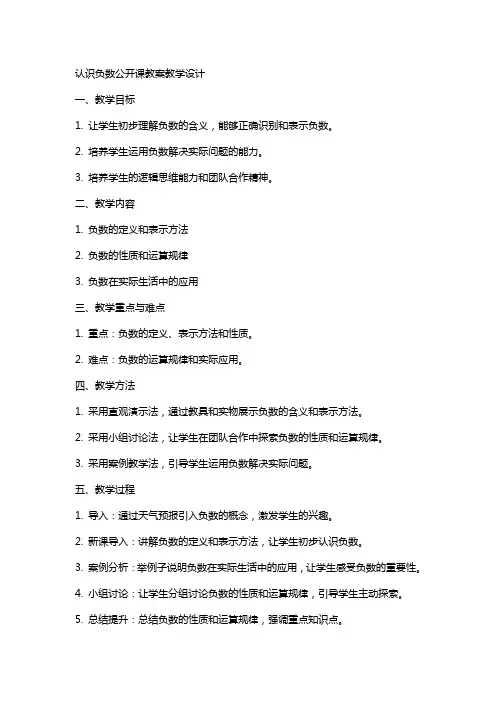 认识负数公开课教案教学设计

一、教学目标

1. 让学生初步理解负数的含义，能够正确识别和表示负数。

2. 培养学生运用负数解决实际问题的能力。

3. 培养学生的逻辑思维能力和团队合作精神。

二、教学内容

1. 负数的定义和表示方法

2. 负数的性质和运算规律

3. 负数在实际生活中的应用

三、教学重点与难点

1. 重点：负数的定义、表示方法和性质。

2. 难点：负数的运算规律和实际应用。

四、教学方法

1. 采用直观演示法，通过教具和实物展示负数的含义和表示方法。

2. 采用小组讨论法，让学生在团队合作中探索负数的性质和运算规律。

3. 采用案例教学法，引导学生运用负数解决实际问题。

五、教学过程

1. 导入：通过天气预报引入负数的概念，激发学生的兴趣。

2. 新课导入：讲解负数的定义和表示方法，让学生初步认识负数。

3. 案例分析：举例子说明负数在实际生活中的应用，让学生感受负数的重要性。

4. 小组讨论：让学生分组讨论负数的性质和运算规律，引导学生主动探索。

5. 总结提升：总结负数的性质和运算规律，强调重点知识点。